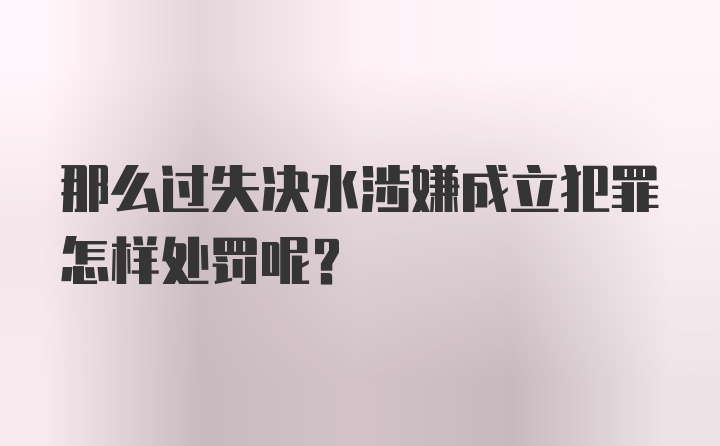 那么过失决水涉嫌成立犯罪怎样处罚呢?